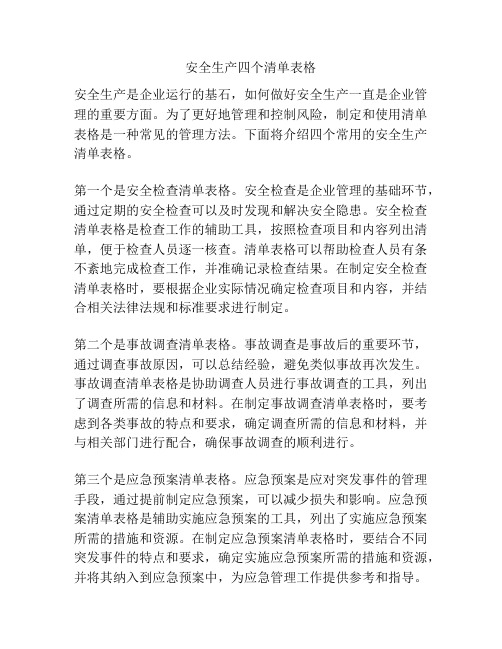 安全生产四个清单表格

安全生产是企业运行的基石，如何做好安全生产一直是企业管理的重要方面。为了更好地管理和控制风险，制定和使用清单表格是一种常见的管理方法。下面将介绍四个常用的安全生产清单表格。

第一个是安全检查清单表格。安全检查是企业管理的基础环节，通过定期的安全检查可以及时发现和解决安全隐患。安全检查清单表格是检查工作的辅助工具，按照检查项目和内容列出清单，便于检查人员逐一核查。清单表格可以帮助检查人员有条不紊地完成检查工作，并准确记录检查结果。在制定安全检查清单表格时，要根据企业实际情况确定检查项目和内容，并结合相关法律法规和标准要求进行制定。

第二个是事故调查清单表格。事故调查是事故后的重要环节，通过调查事故原因，可以总结经验，避免类似事故再次发生。事故调查清单表格是协助调查人员进行事故调查的工具，列出了调查所需的信息和材料。在制定事故调查清单表格时，要考虑到各类事故的特点和要求，确定调查所需的信息和材料，并与相关部门进行配合，确保事故调查的顺利进行。

第三个是应急预案清单表格。应急预案是应对突发事件的管理手段，通过提前制定应急预案，可以减少损失和影响。应急预案清单表格是辅助实施应急预案的工具，列出了实施应急预案所需的措施和资源。在制定应急预案清单表格时，要结合不同突发事件的特点和要求，确定实施应急预案所需的措施和资源，并将其纳入到应急预案中，为应急管理工作提供参考和指导。